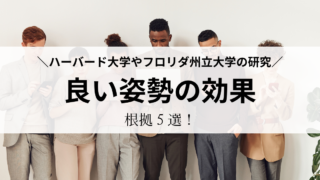 ＼ハーバード大学やフロリダ州立大学の研究／

良い姿勢の効果

根拠５選！